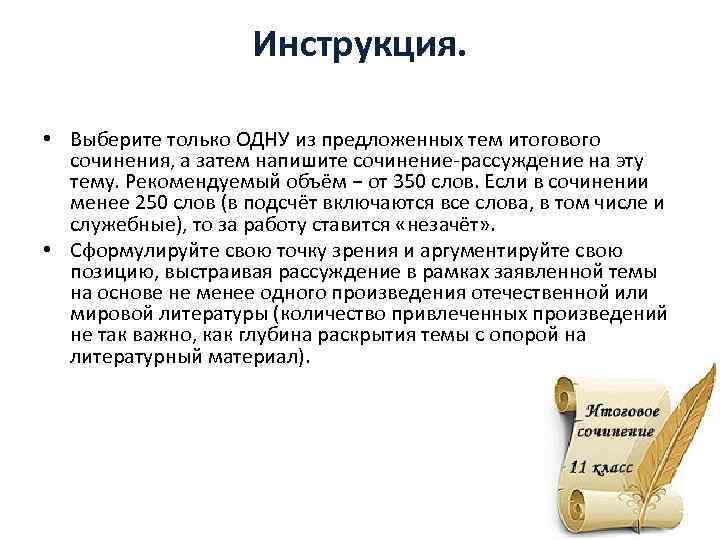 Инструкция.

• Выберите только ОДНУ из предложенных тем итогового сочинения, а затем напишите сочинение-рассуждение на эту тему. Рекомендуемый объём – от 350 слов. Если в сочинении менее 250 слов (в подсчёт включаются все слова, в том числе и служебные), то за работу ставится «незачёт».
• Сформулируйте свою точку зрения и аргументируйте свою позицию, выстраивая рассуждение в рамках заявленной темы на основе не менее одного произведения отечественной или мировой литературы (количество привлеченных произведений не так важно, как глубина раскрытия темы с опорой на литературный материал).

Итоговое сочинение
11 класс